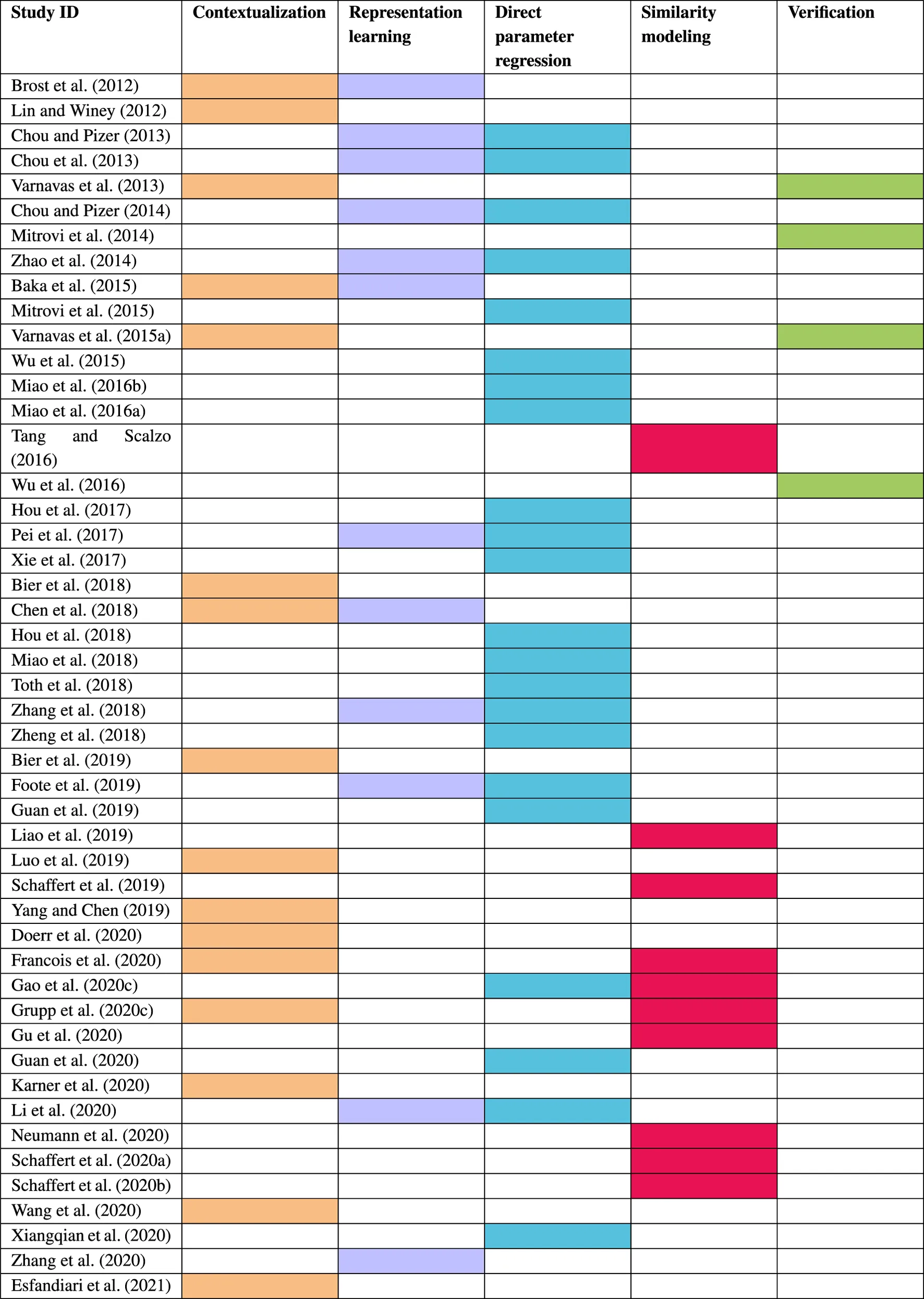 | Study ID | Contextualization | Representation learning | Direct parameter regression | Similarity modeling | Verification |
|---|---|---|---|---|---|
| Brost et al. (2012) | | | | | |
| Lin and Winey (2012) | | | | | |
| Chou and Pizer (2013) | | | | | |
| Chou et al. (2013) | | | | | |
| Varnavas et al. (2013) | | | | | |
| Chou and Pizer (2014) | | | | | |
| Mitrovi et al. (2014) | | | | | |
| Zhao et al. (2014) | | | | | |
| Baka et al. (2015) | | | | | |
| Mitrovi et al. (2015) | | | | | |
| Varnavas et al. (2015a) | | | | | |
| Wu et al. (2015) | | | | | |
| Miao et al. (2016b) | | | | | |
| Miao et al. (2016a) | | | | | |
| Tang and Scalzo (2016) | | | | | |
| Wu et al. (2016) | | | | | |
| Hou et al. (2017) | | | | | |
| Pei et al. (2017) | | | | | |
| Xie et al. (2017) | | | | | |
| Bier et al. (2018) | | | | | |
| Chen et al. (2018) | | | | | |
| Hou et al. (2018) | | | | | |
| Miao et al. (2018) | | | | | |
| Toth et al. (2018) | | | | | |
| Zhang et al. (2018) | | | | | |
| Zheng et al. (2018) | | | | | |
| Bier et al. (2019) | | | | | |
| Foote et al. (2019) | | | | | |
| Guan et al. (2019) | | | | | |
| Liao et al. (2019) | | | | | |
| Luo et al. (2019) | | | | | |
| Schaffert et al. (2019) | | | | | |
| Yang and Chen (2019) | | | | | |
| Doerr et al. (2020) | | | | | |
| Francois et al. (2020) | | | | | |
| Gao et al. (2020c) | | | | | |
| Grupp et al. (2020c) | | | | | |
| Gu et al. (2020) | | | | | |
| Guan et al. (2020) | | | | | |
| Karner et al. (2020) | | | | | |
| Li et al. (2020) | | | | | |
| Neumann et al. (2020) | | | | | |
| Schaffert et al. (2020a) | | | | | |
| Schaffert et al. (2020b) | | | | | |
| Wang et al. (2020) | | | | | |
| Xiangqian et al. (2020) | | | | | |
| Zhang et al. (2020) | | | | | |
| Esfandiari et al. (2021) | | | | | |